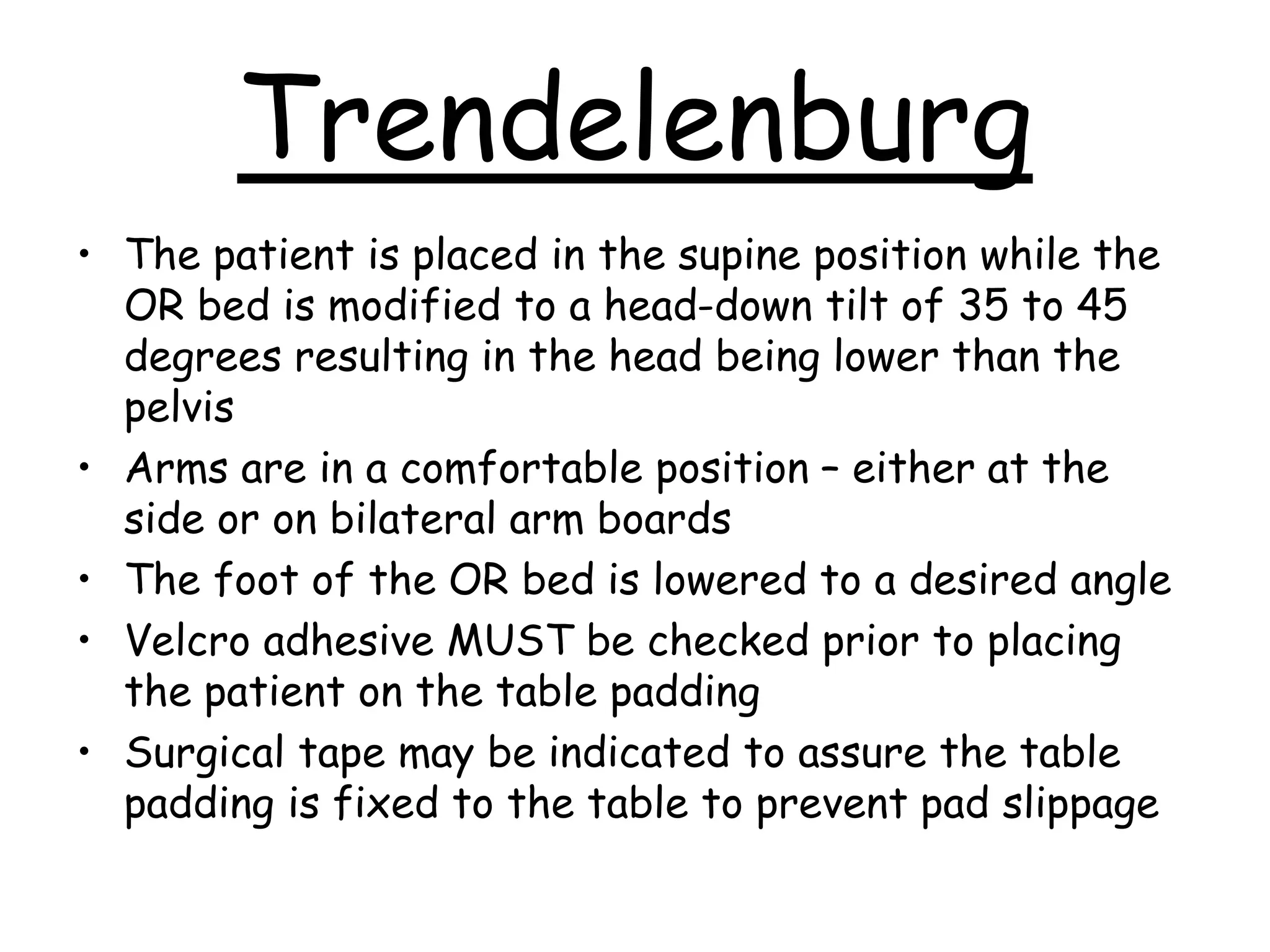 Trendelenburg

• The patient is placed in the supine position while the OR bed is modified to a head-down tilt of 35 to 45 degrees resulting in the head being lower than the pelvis
• Arms are in a comfortable position – either at the side or on bilateral arm boards
• The foot of the OR bed is lowered to a desired angle
• Velcro adhesive MUST be checked prior to placing the patient on the table padding
• Surgical tape may be indicated to assure the table padding is fixed to the table to prevent pad slippage